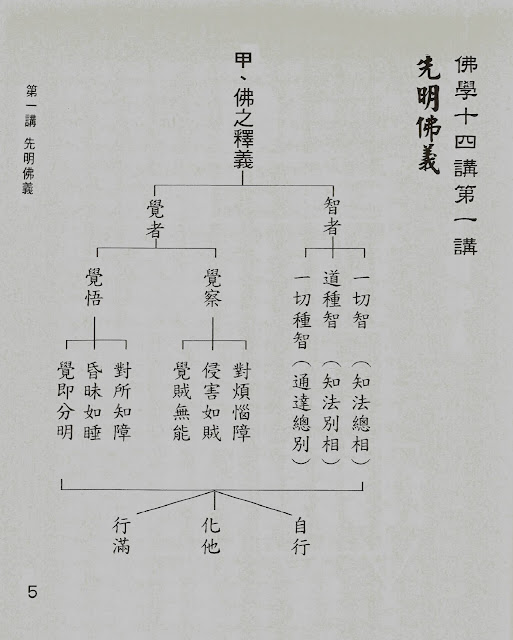 佛學十四講第一講

先明佛義

甲、佛之釋義

智者

一切智（知法總相）

道種智（知法別相）

一切種智（通達總別）

覺者

覺察

對煩惱障

侵害如賊

覺賊無能

覺悟

對所知障

昏昧如睡

覺即分明

自行

化他

行滿

第一講 先明佛義

5